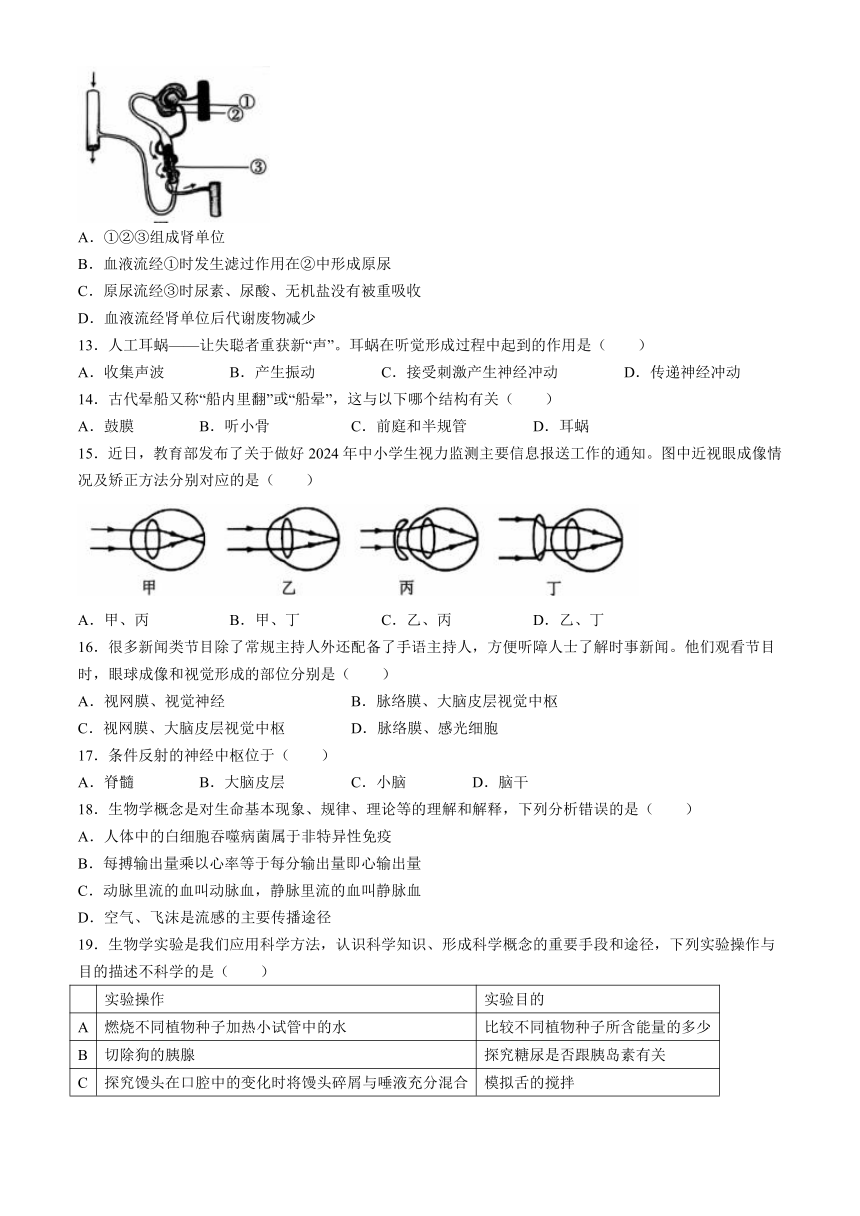 ①
②
③

A．①②③组成肾单位

B．血液流经①时发生滤过作用在②中形成原尿

C．原尿流经③时尿素、尿酸、无机盐没有被重吸收

D．血液流经肾单位后代谢废物减少

13．人工耳蜗——让失聪者重获新“声”。耳蜗在听觉形成过程中起到的作用是（　　）

A．收集声波　　B．产生振动　　C．接受刺激产生神经冲动　　D．传递神经冲动

14．古代晕船又称“船内里翻”或“船晕”，这与以下哪个结构有关（　　）

A．鼓膜　　B．听小骨　　C．前庭和半规管　　D．耳蜗

15．近日，教育部发布了关于做好 2024 年中小学生视力监测主要信息报送工作的通知。图中近视眼成像情况及矫正方法分别对应的是（　　）

甲　乙　丙　丁

A．甲、丙　　B．甲、丁　　C．乙、丙　　D．乙、丁

16．很多新闻类节目除了常规主持人外还配备了手语主持人，方便听障人士了解时事新闻。他们观看节目时，眼球成像和视觉形成的部位分别是（　　）

A．视网膜、视觉神经　　B．脉络膜、大脑皮层视觉中枢

C．视网膜、大脑皮层视觉中枢　　D．脉络膜、感光细胞

17．条件反射的神经中枢位于（　　）

A．脊髓　　B．大脑皮层　　C．小脑　　D．脑干

18．生物学概念是对生命基本现象、规律、理论等的理解和解释，下列分析错误的是（　　）

A．人体中的白细胞吞噬病菌属于非特异性免疫

B．每搏输出量乘以心率等于每分输出量即心输出量

C．动脉里流的血叫动脉血，静脉里流的血叫静脉血

D．空气、飞沫是流感的主要传播途径

19．生物学实验是我们应用科学方法，认识科学知识、形成科学概念的重要手段和途径，下列实验操作与目的描述不科学的是（　　）

| | 实验操作 | 实验目的 |
|---|---|---|
| A | 燃烧不同植物种子加热小试管中的水 | 比较不同植物种子所含能量的多少 |
| B | 切除狗的胰腺 | 探究糖尿是否跟胰岛素有关 |
| C | 探究馒头在口腔中的变化时将馒头碎屑与唾液充分混合 | 模拟舌的搅拌 |